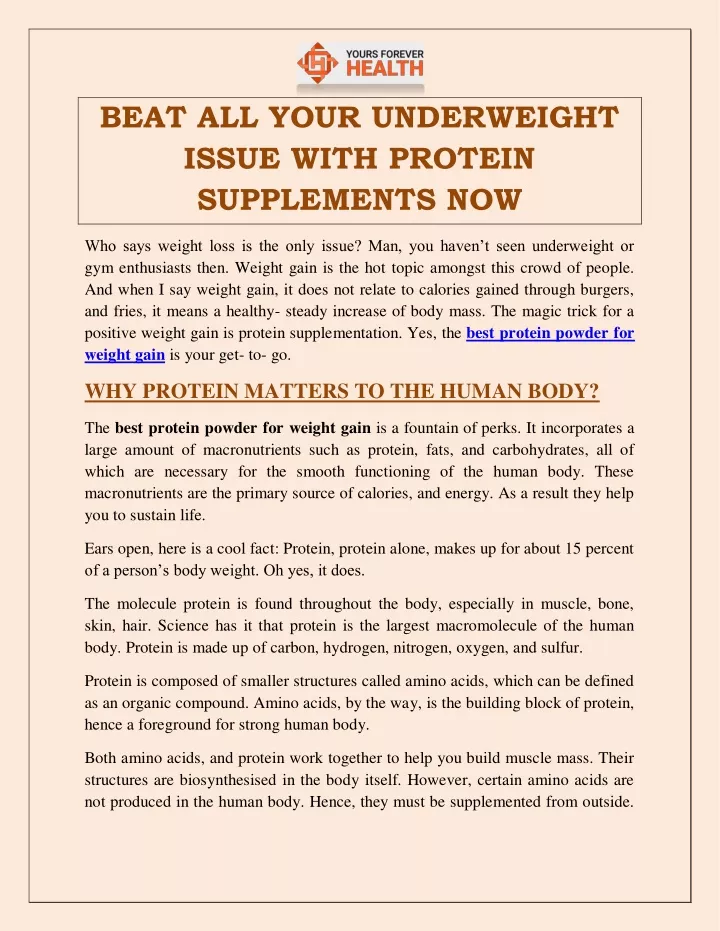 YOURS FOREVER HEALTH

BEAT ALL YOUR UNDERWEIGHT ISSUE WITH PROTEIN SUPPLEMENTS NOW

Who says weight loss is the only issue? Man, you haven't seen underweight or gym enthusiasts then. Weight gain is the hot topic amongst this crowd of people. And when I say weight gain, it does not relate to calories gained through burgers, and fries, it means a healthy- steady increase of body mass. The magic trick for a positive weight gain is protein supplementation. Yes, the best protein powder for weight gain is your get- to- go.

WHY PROTEIN MATTERS TO THE HUMAN BODY?

The best protein powder for weight gain is a fountain of perks. It incorporates a large amount of macronutrients such as protein, fats, and carbohydrates, all of which are necessary for the smooth functioning of the human body. These macronutrients are the primary source of calories, and energy. As a result they help you to sustain life.

Ears open, here is a cool fact: Protein, protein alone, makes up for about 15 percent of a person's body weight. Oh yes, it does.

The molecule protein is found throughout the body, especially in muscle, bone, skin, hair. Science has it that protein is the largest macromolecule of the human body. Protein is made up of carbon, hydrogen, nitrogen, oxygen, and sulfur.

Protein is composed of smaller structures called amino acids, which can be defined as an organic compound. Amino acids, by the way, is the building block of protein, hence a foreground for strong human body.

Both amino acids, and protein work together to help you build muscle mass. Their structures are biosynthesised in the body itself. However, certain amino acids are not produced in the human body. Hence, they must be supplemented from outside.